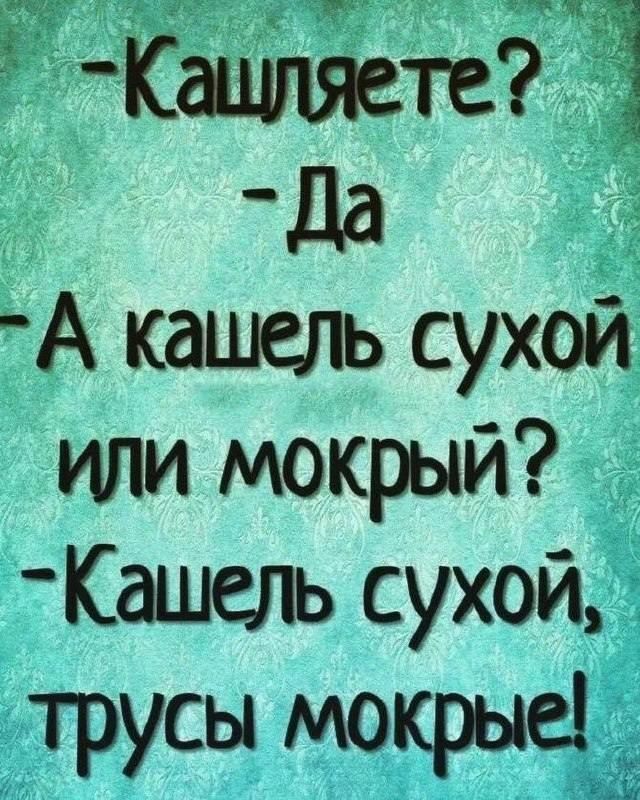 -Кашляете?
-Да
-А кашель сухой или мокрый?
-Кашель сухой, трусы мокрые!